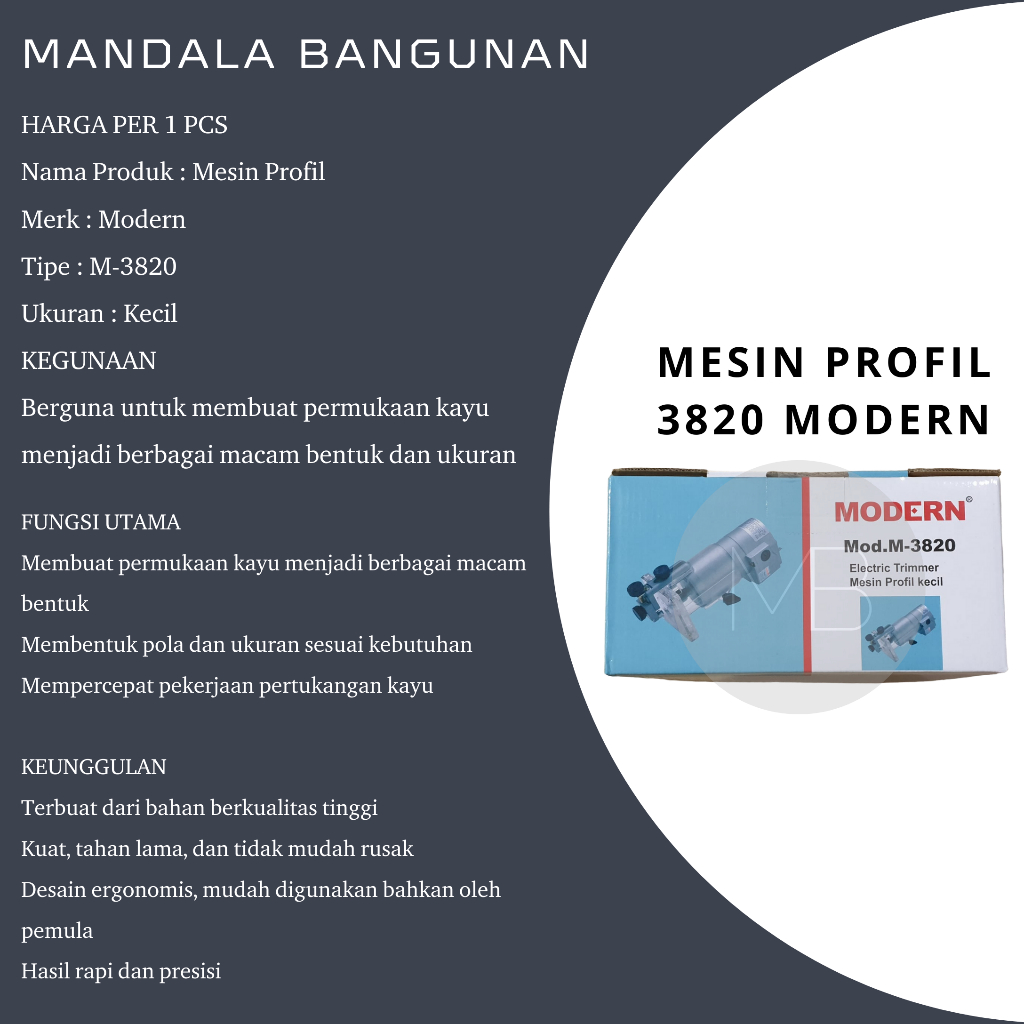 MANDALA BANGUNAN

HARGA PER 1 PCS

Nama Produk : Mesin Profil

Merk : Modern

Tipe : M-3820

Ukuran : Kecil

KEGUNAAN

Berguna untuk membuat permukaan kayu menjadi berbagai macam bentuk dan ukuran

FUNGSI UTAMA

Membuat permukaan kayu menjadi berbagai macam bentuk

Membentuk pola dan ukuran sesuai kebutuhan

Mempercepat pekerjaan pertukangan kayu

KEUNGGULAN

Terbuat dari bahan berkualitas tinggi

Kuat, tahan lama, dan tidak mudah rusak

Desain ergonomis, mudah digunakan bahkan oleh pemula

Hasil rapi dan presisi

MESIN PROFIL 3820 MODERN

MODERN®

Mod.M-3820

Electric Trimmer
Mesin Profil kecil

MB